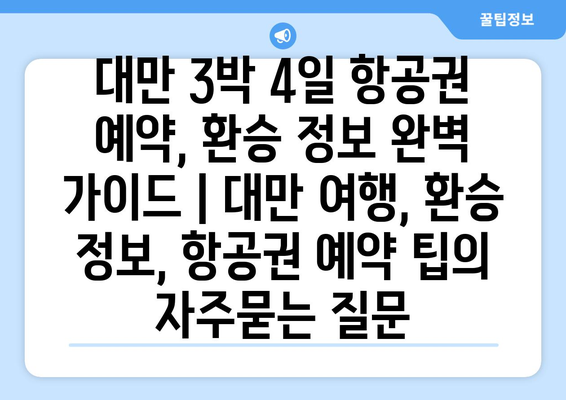 꿀팁정보

대만 3박 4일 항공권 예약, 환승 정보 완벽 가이드 | 대만 여행, 환승 정보, 항공권 예약 팁의 자주묻는 질문